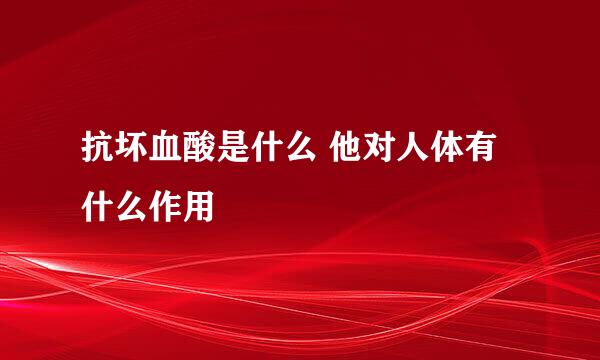 抗坏血酸是什么 他对人体有什么作用